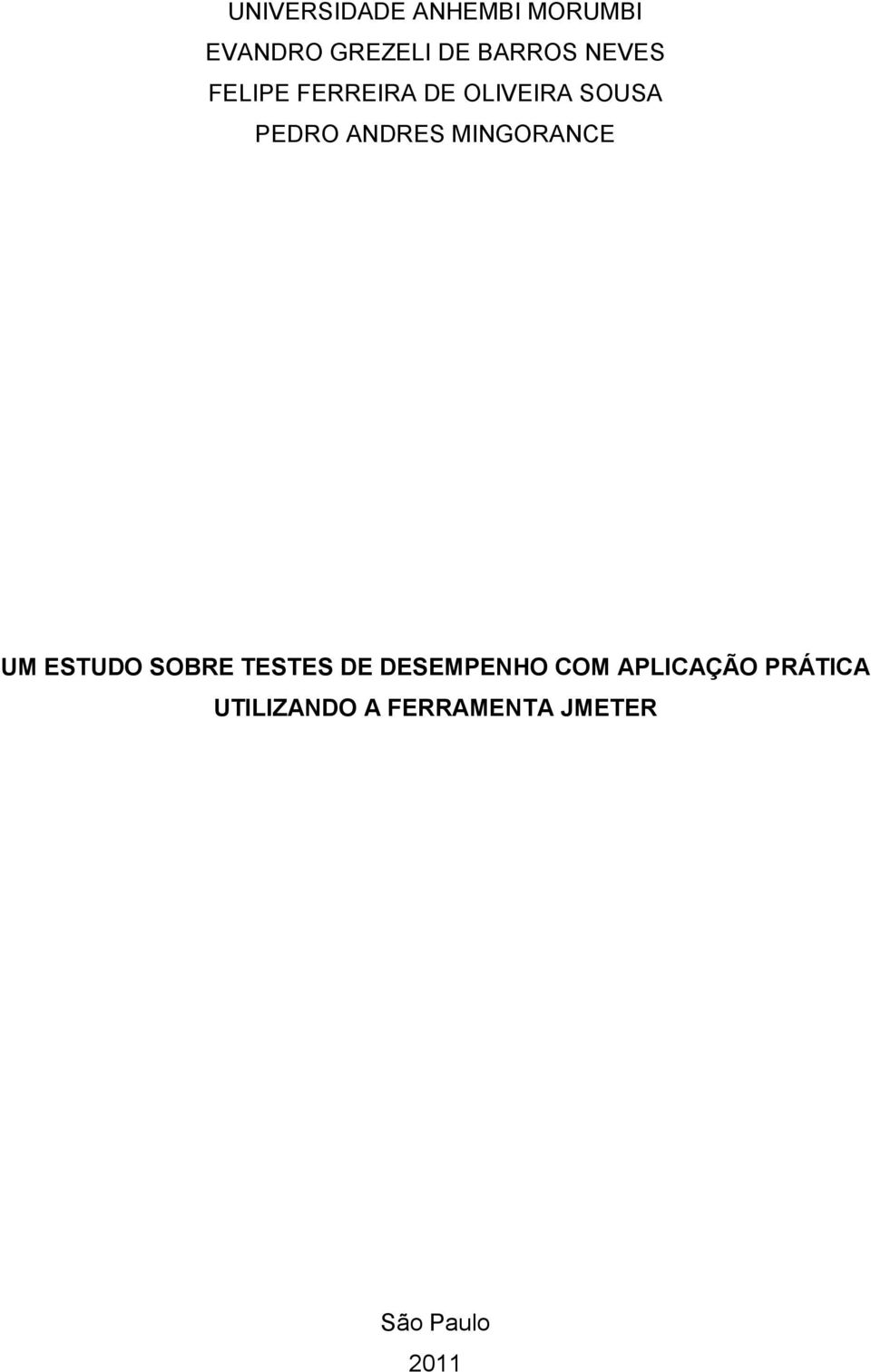 UNIVERSIDADE ANHEMBI MORUMBI
EVANDRO GREZELI DE BARROS NEVES
FELIPE FERREIRA DE OLIVEIRA SOUSA
PEDRO ANDRES MINGORANCE

UM ESTUDO SOBRE TESTES DE DESEMPENHO COM APLICAÇÃO PRÁTICA UTILIZANDO A FERRAMENTA JMETER

São Paulo
2011